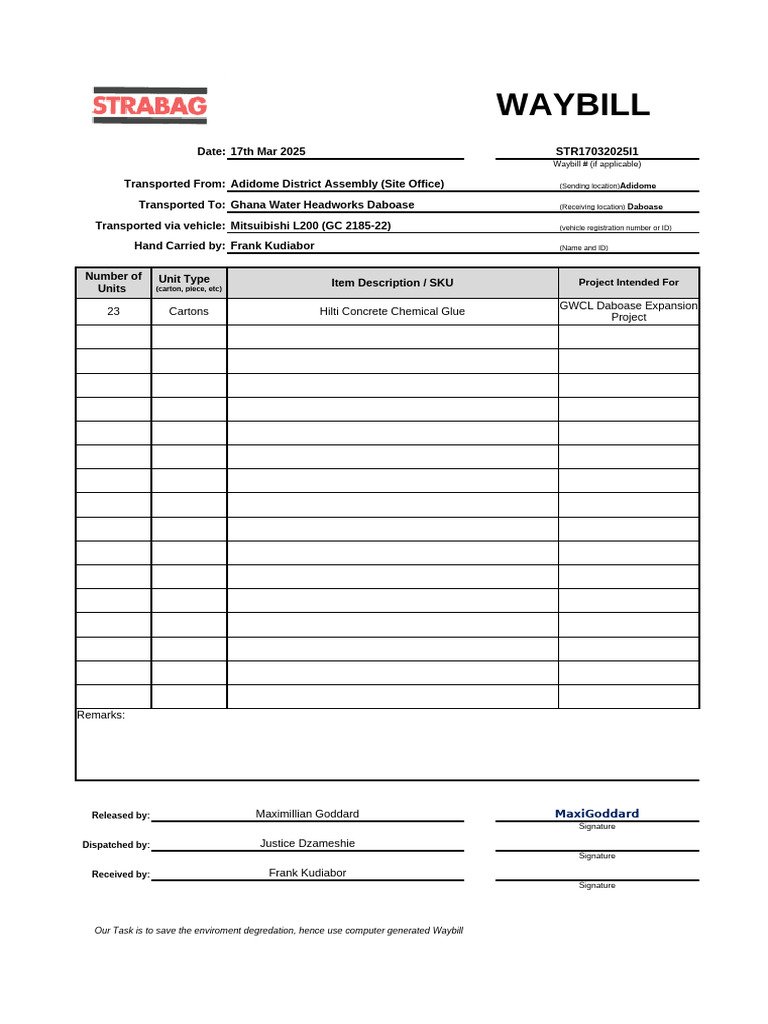 STRABAG

WAYBILL

Date: 17th Mar 2025

STR17032025I1
Waybill # (if applicable)

Transported From: Adidome District Assembly (Site Office)
(Sending location)Adidome

Transported To: Ghana Water Headworks Daboase
(Receiving location) Daboase

Transported via vehicle: Mitsuibishi L200 (GC 2185-22)
(vehicle registration number or ID)

Hand Carried by: Frank Kudiabor
(Name and ID)

| Number of Units | Unit Type (carton, piece, etc) | Item Description / SKU | Project Intended For |
|---|---|---|---|
| 23 | Cartons | Hilti Concrete Chemical Glue | GWCL Daboase Expansion Project |
| | | | |
| | | | |
| | | | |
| | | | |
| | | | |
| | | | |
| | | | |
| | | | |
| | | | |
| | | | |
| | | | |
| | | | |
| | | | |
| | | | |
| | | | |
| | | | |

Remarks:

Released by: Maximillian Goddard
MaxiGoddard
Signature

Dispatched by: Justice Dzameshie
Signature

Received by: Frank Kudiabor
Signature

Our Task is to save the enviroment degredation, hence use computer generated Waybill